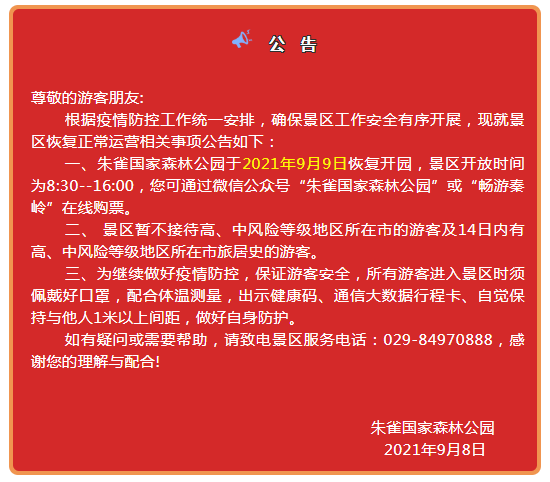 公 告

尊敬的游客朋友:

根据疫情防控工作统一安排，确保景区工作安全有序开展，现就景区恢复正常运营相关事项公告如下：

一、朱雀国家森林公园于2021年9月9日恢复开园，景区开放时间为8:30--16:00，您可通过微信公众号“朱雀国家森林公园”或“畅游秦岭”在线购票。

二、 景区暂不接待高、中风险等级地区所在市的游客及14日内有高、中风险等级地区所在市旅居史的游客。

三、为继续做好疫情防控，保证游客安全，所有游客进入景区时须佩戴好口罩，配合体温测量，出示健康码、通信大数据行程卡、自觉保持与他人1米以上间距，做好自身防护。

如有疑问或需要帮助，请致电景区服务电话：029-84970888，感谢您的理解与配合!

朱雀国家森林公园
2021年9月8日